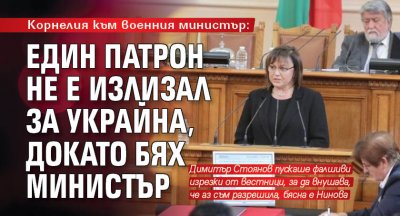 Корнелия към военния министър:

ЕДИН ПАТРОН НЕ Е ИЗЛИЗАЛ ЗА УКРАЙНА, ДОКАТО БЯХ МИНИСТЪР

Димитър Стоянов пускаше фалшиви изрезки от вестници, за да внушава, че аз съм разрешила, бясна е Нинова